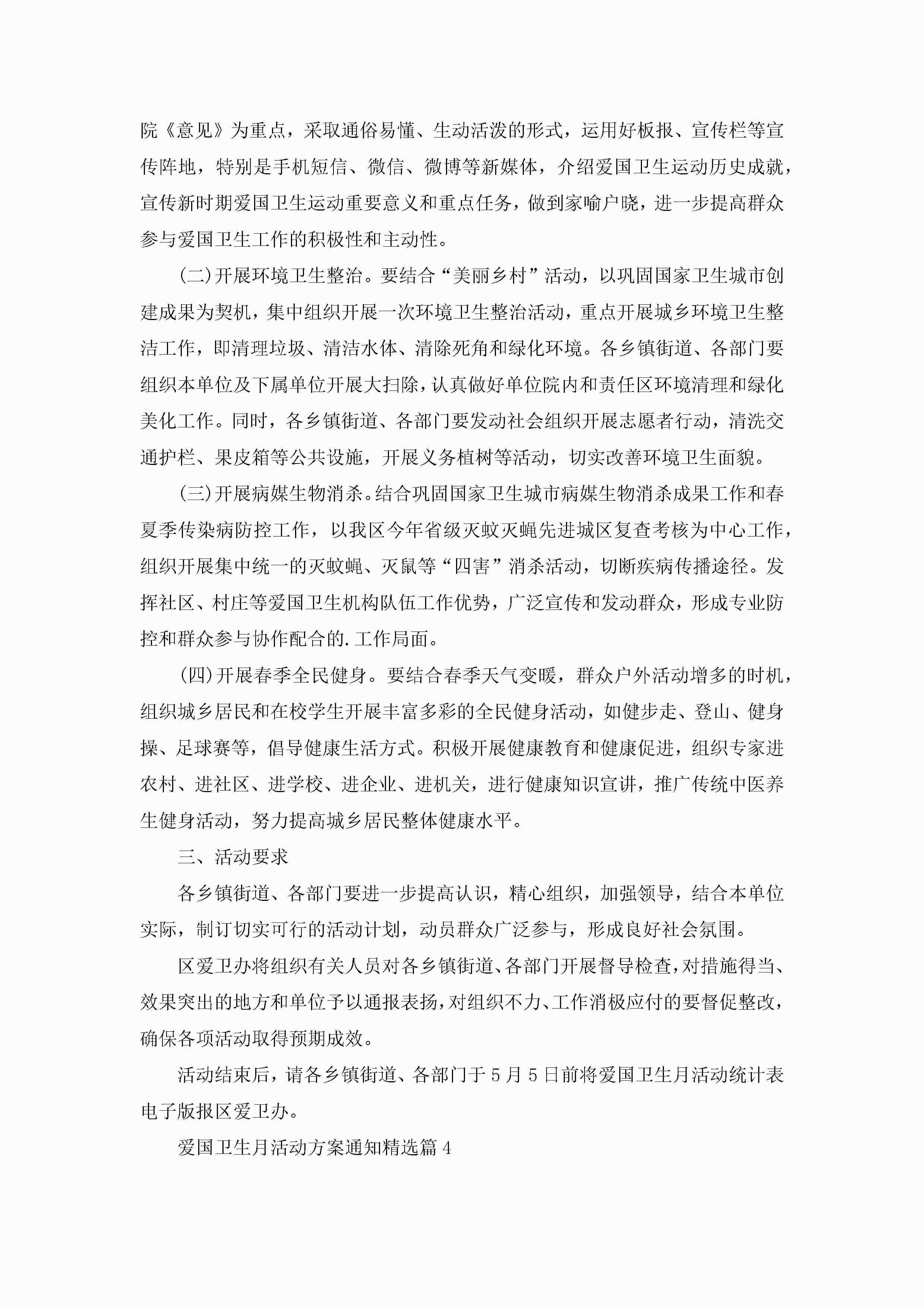 院《意见》为重点，采取通俗易懂、生动活泼的形式，运用好板报、宣传栏等宣传阵地，特别是手机短信、微信、微博等新媒体，介绍爱国卫生运动历史成就，宣传新时期爱国卫生运动重要意义和重点任务，做到家喻户晓，进一步提高群众参与爱国卫生工作的积极性和主动性。

(二)开展环境卫生整治。要结合“美丽乡村”活动，以巩固国家卫生城市创建成果为契机，集中组织开展一次环境卫生整治活动，重点开展城乡环境卫生整洁工作，即清理垃圾、清洁水体、清除死角和绿化环境。各乡镇街道、各部门要组织本单位及下属单位开展大扫除，认真做好单位院内和责任区环境清理和绿化美化工作。同时，各乡镇街道、各部门要发动社会组织开展志愿者行动，清洗交通护栏、果皮箱等公共设施，开展义务植树等活动，切实改善环境卫生面貌。

(三)开展病媒生物消杀。结合巩固国家卫生城市病媒生物消杀成果工作和春夏季传染病防控工作，以我区今年省级灭蚊灭蝇先进城区复查考核为中心工作，组织开展集中统一的灭蚊蝇、灭鼠等“四害”消杀活动，切断疾病传播途径。发挥社区、村庄等爱国卫生机构队伍工作优势，广泛宣传和发动群众，形成专业防控和群众参与协作配合的.工作局面。

(四)开展春季全民健身。要结合春季天气变暖，群众户外活动增多的时机，组织城乡居民和在校学生开展丰富多彩的全民健身活动，如健步走、登山、健身操、足球赛等，倡导健康生活方式。积极开展健康教育和健康促进，组织专家进农村、进社区、进学校、进企业、进机关，进行健康知识宣讲，推广传统中医养生健身活动，努力提高城乡居民整体健康水平。

三、活动要求

各乡镇街道、各部门要进一步提高认识，精心组织，加强领导，结合本单位实际，制订切实可行的活动计划，动员群众广泛参与，形成良好社会氛围。

区爱卫办将组织有关人员对各乡镇街道、各部门开展督导检查，对措施得当、效果突出的地方和单位予以通报表扬，对组织不力、工作消极应付的要督促整改，确保各项活动取得预期成效。

活动结束后，请各乡镇街道、各部门于5月5日前将爱国卫生月活动统计表电子版报区爱卫办。

爱国卫生月活动方案通知精选篇4